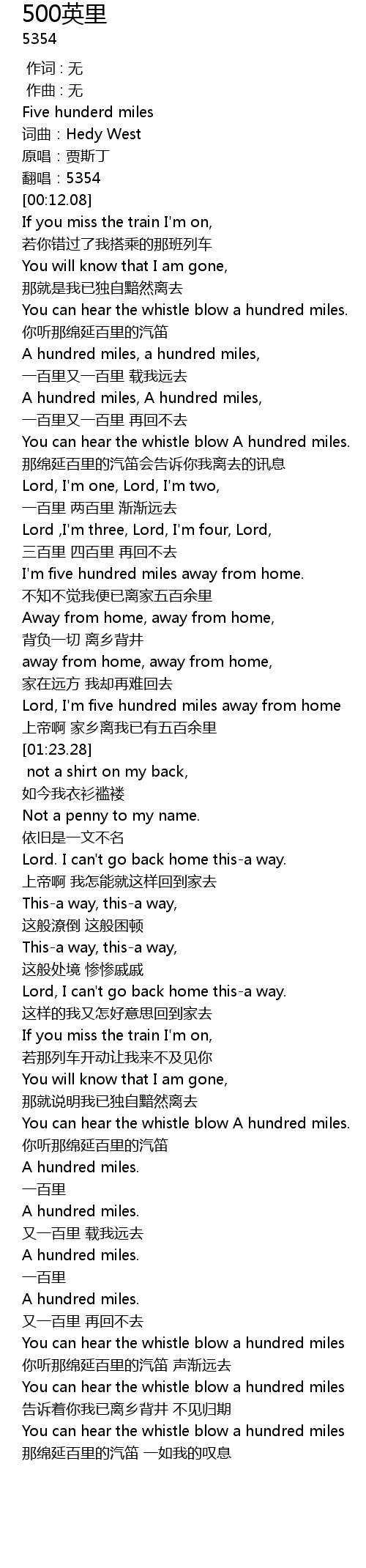 500英里
5354

作词 : 无
作曲 : 无
Five hunderd miles
词曲：Hedy West
原唱：贾斯丁
翻唱：5354
[00:12.08]
If you miss the train I'm on,
若你错过了我搭乘的那班列车
You will know that I am gone,
那就是我已独自黯然离去
You can hear the whistle blow a hundred miles.
你听那绵延百里的汽笛
A hundred miles, a hundred miles,
一百里又一百里 载我远去
A hundred miles, A hundred miles,
一百里又一百里 再回不去
You can hear the whistle blow A hundred miles.
那绵延百里的汽笛会告诉你我离去的讯息
Lord, I'm one, Lord, I'm two,
一百里 两百里 渐渐远去
Lord ,I'm three, Lord, I'm four, Lord,
三百里 四百里 再回不去
I'm five hundred miles away from home.
不知不觉我便已离家五百余里
Away from home, away from home,
背负一切 离乡背井
away from home, away from home,
家在远方 我却再难回去
Lord, I'm five hundred miles away from home
上帝啊 家乡离我已有五百余里
[01:23.28]
not a shirt on my back,
如今我衣衫褴褛
Not a penny to my name.
依旧是一文不名
Lord. I can't go back home this-a way.
上帝啊 我怎能就这样回到家去
This-a way, this-a way,
这般潦倒 这般困顿
This-a way, this-a way,
这般处境 惨惨戚戚
Lord, I can't go back home this-a way.
这样的我又怎好意思回到家去
If you miss the train I'm on,
若那列车开动让我来不及见你
You will know that I am gone,
那就说明我已独自黯然离去
You can hear the whistle blow A hundred miles.
你听那绵延百里的汽笛
A hundred miles.
一百里
A hundred miles.
又一百里 载我远去
A hundred miles.
一百里
A hundred miles.
又一百里 再回不去
You can hear the whistle blow a hundred miles
你听那绵延百里的汽笛 声渐远去
You can hear the whistle blow a hundred miles
告诉着你我已离乡背井 不见归期
You can hear the whistle blow a hundred miles
那绵延百里的汽笛 一如我的叹息